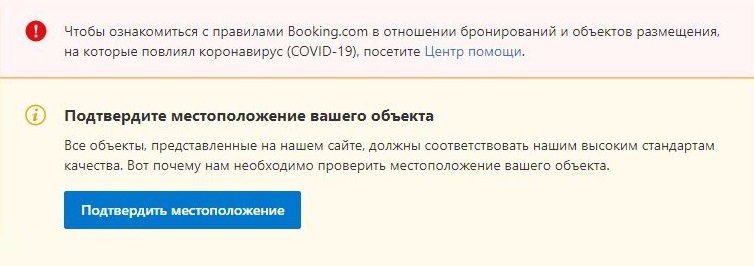 Чтобы ознакомиться с правилами Booking.com в отношении бронирований и объектов размещения, на которые повлиял коронавирус (COVID-19), посетите Центр помощи.

Подтвердите местоположение вашего объекта

Все объекты, представленные на нашем сайте, должны соответствовать нашим высоким стандартам качества. Вот почему нам необходимо проверить местоположение вашего объекта.

Подтвердить местоположение